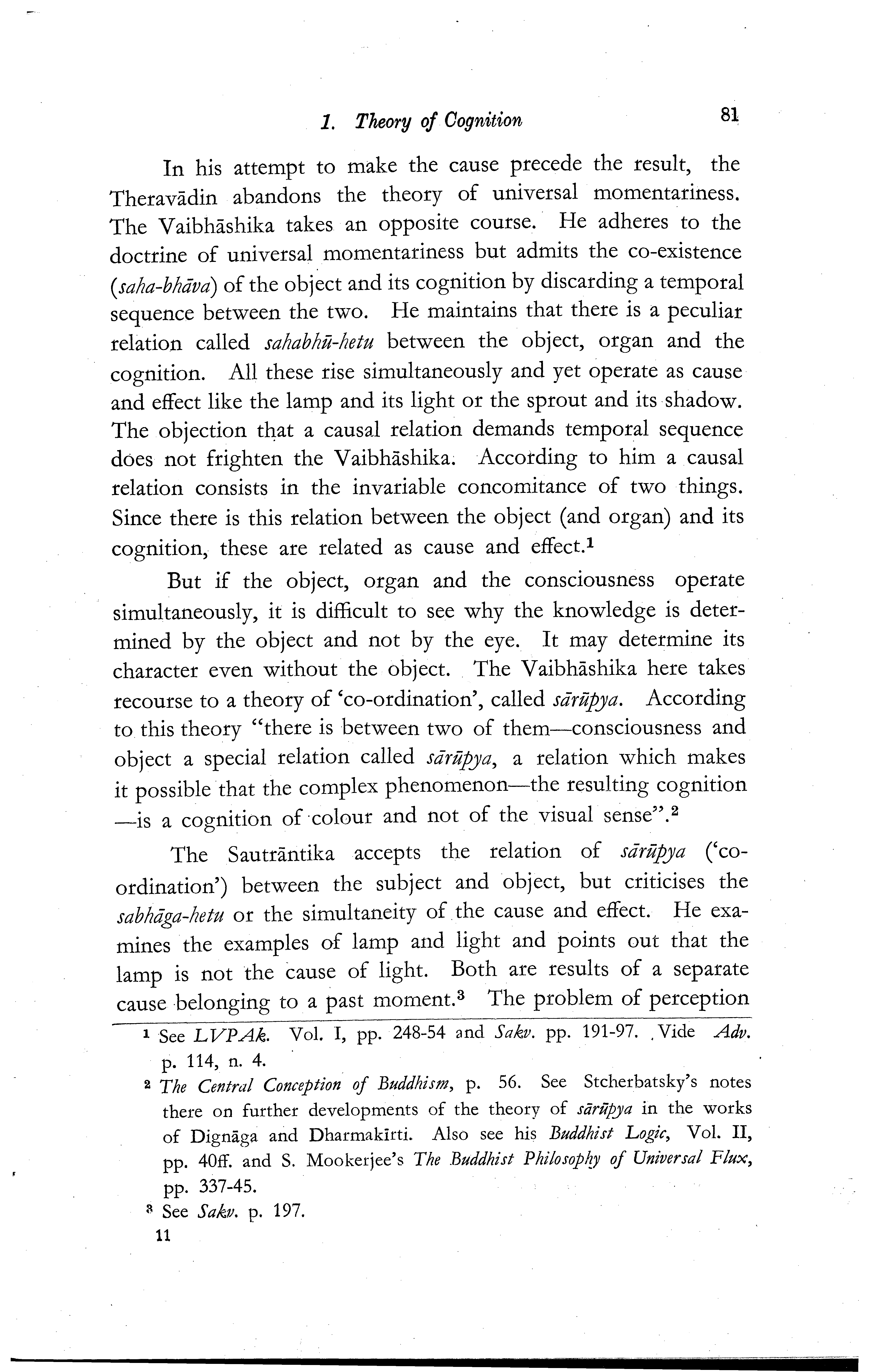 1. Theory of Cognition 81

In his attempt to make the cause precede the result, the Theravādin abandons the theory of universal momentariness. The Vaibhāshika takes an opposite course. He adheres to the doctrine of universal momentariness but admits the co-existence (saha-bhāva) of the object and its cognition by discarding a temporal sequence between the two. He maintains that there is a peculiar relation called sahabhū-hetu between the object, organ and the cognition. All these rise simultaneously and yet operate as cause and effect like the lamp and its light or the sprout and its shadow. The objection that a causal relation demands temporal sequence does not frighten the Vaibhāshika. According to him a causal relation consists in the invariable concomitance of two things. Since there is this relation between the object (and organ) and its cognition, these are related as cause and effect.$^1$

But if the object, organ and the consciousness operate simultaneously, it is difficult to see why the knowledge is determined by the object and not by the eye. It may determine its character even without the object. The Vaibhāshika here takes recourse to a theory of 'co-ordination', called sārūpya. According to this theory "there is between two of them—consciousness and object a special relation called sārūpya, a relation which makes it possible that the complex phenomenon—the resulting cognition —is a cognition of colour and not of the visual sense".$^2$

The Sautrāntika accepts the relation of sārūpya ('co-ordination') between the subject and object, but criticises the sabhāga-hetu or the simultaneity of the cause and effect. He examines the examples of lamp and light and points out that the lamp is not the cause of light. Both are results of a separate cause belonging to a past moment.$^3$ The problem of perception

$^1$ See LVPAk. Vol. I, pp. 248-54 and Sakv. pp. 191-97. Vide Adv. p. 114, n. 4.

$^2$ The Central Conception of Buddhism, p. 56. See Stcherbatsky's notes there on further developments of the theory of sārūpya in the works of Dignāga and Dharmakīrti. Also see his Buddhist Logic, Vol. II, pp. 40ff. and S. Mookerjee's The Buddhist Philosophy of Universal Flux, pp. 337-45.

$^3$ See Sakv. p. 197.

11